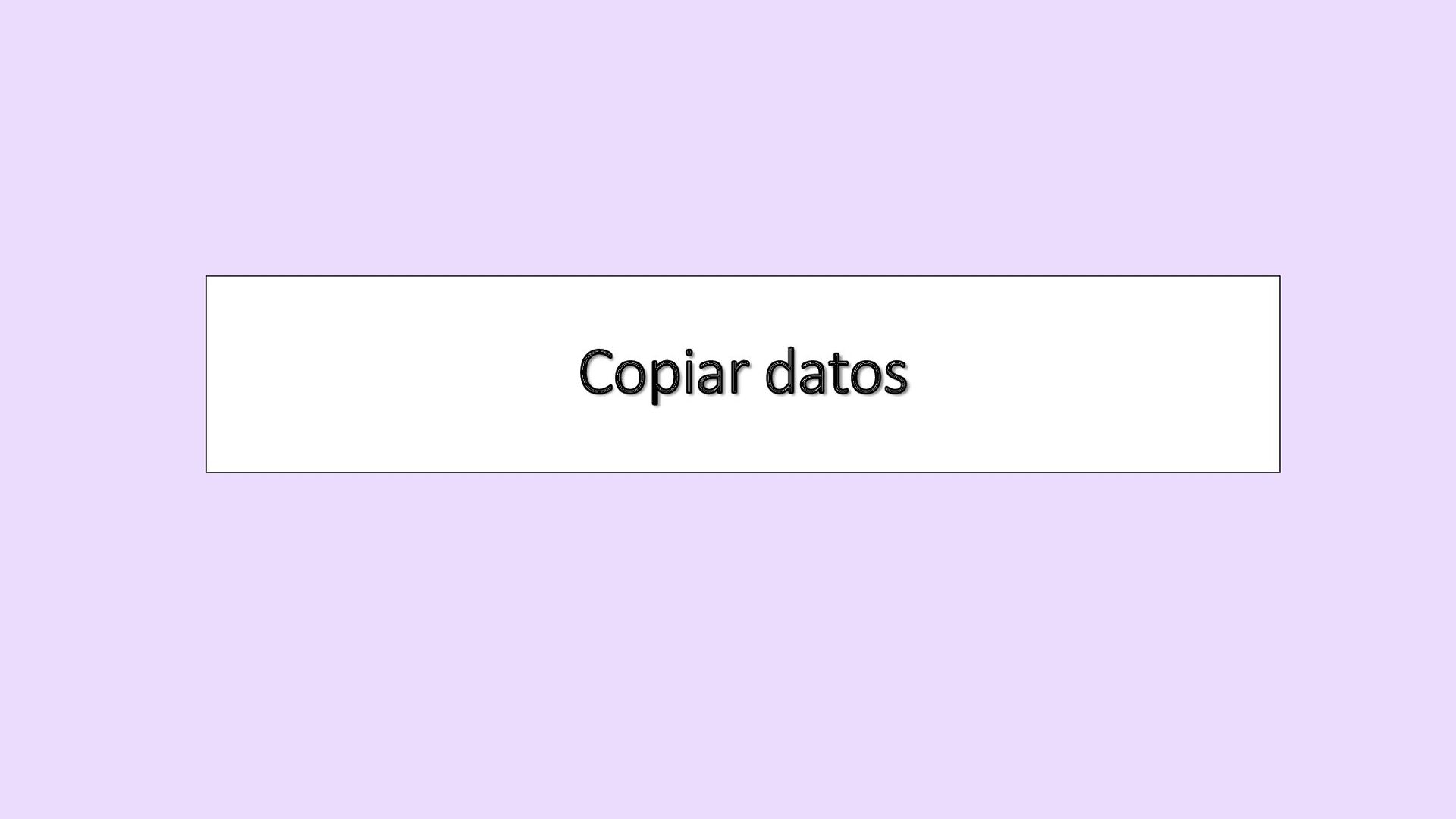 Copiar datos